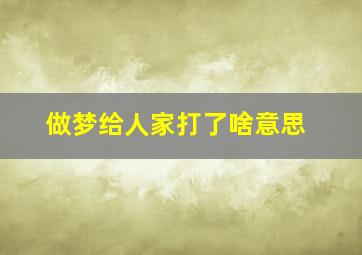 做梦给人家打了啥意思